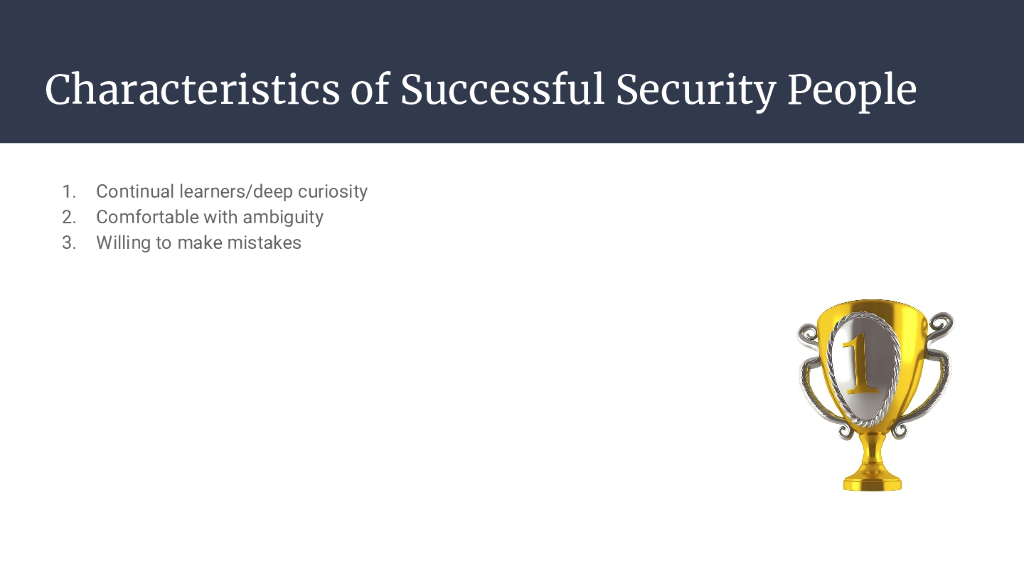 Characteristics of Successful Security People

1. Continual learners/deep curiosity
2. Comfortable with ambiguity
3. Willing to make mistakes

1